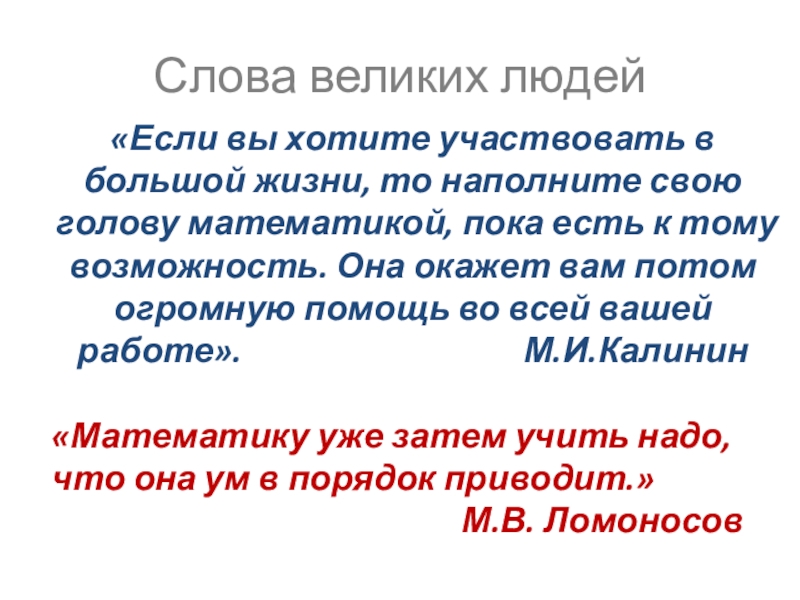 Слова великих людей

«Если вы хотите участвовать в большой жизни, то наполните свою голову математикой, пока есть к тому возможность. Она окажет вам потом огромную помощь во всей вашей работе». М.И.Калинин

«Математику уже затем учить надо, что она ум в порядок приводит.»
М.В. Ломоносов